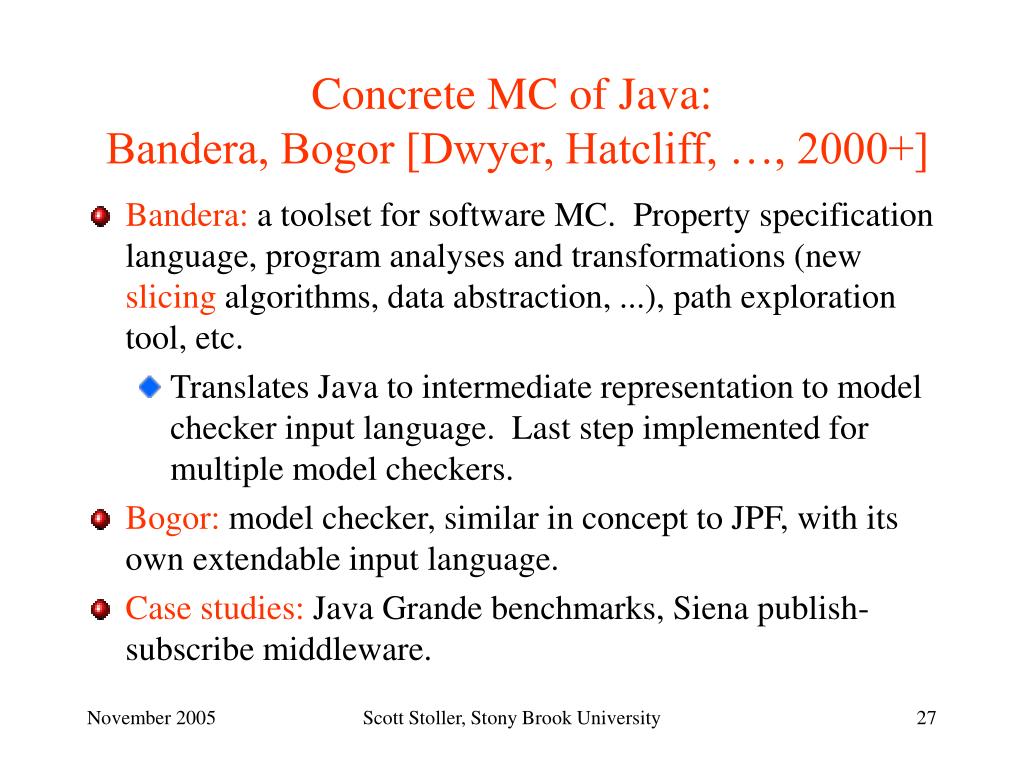 Concrete MC of Java:
Bandera, Bogor [Dwyer, Hatcliff, …, 2000+]

Bandera: a toolset for software MC. Property specification language, program analyses and transformations (new slicing algorithms, data abstraction, ...), path exploration tool, etc.

Translates Java to intermediate representation to model checker input language. Last step implemented for multiple model checkers.

Bogor: model checker, similar in concept to JPF, with its own extendable input language.

Case studies: Java Grande benchmarks, Siena publish-subscribe middleware.

November 2005

Scott Stoller, Stony Brook University

27